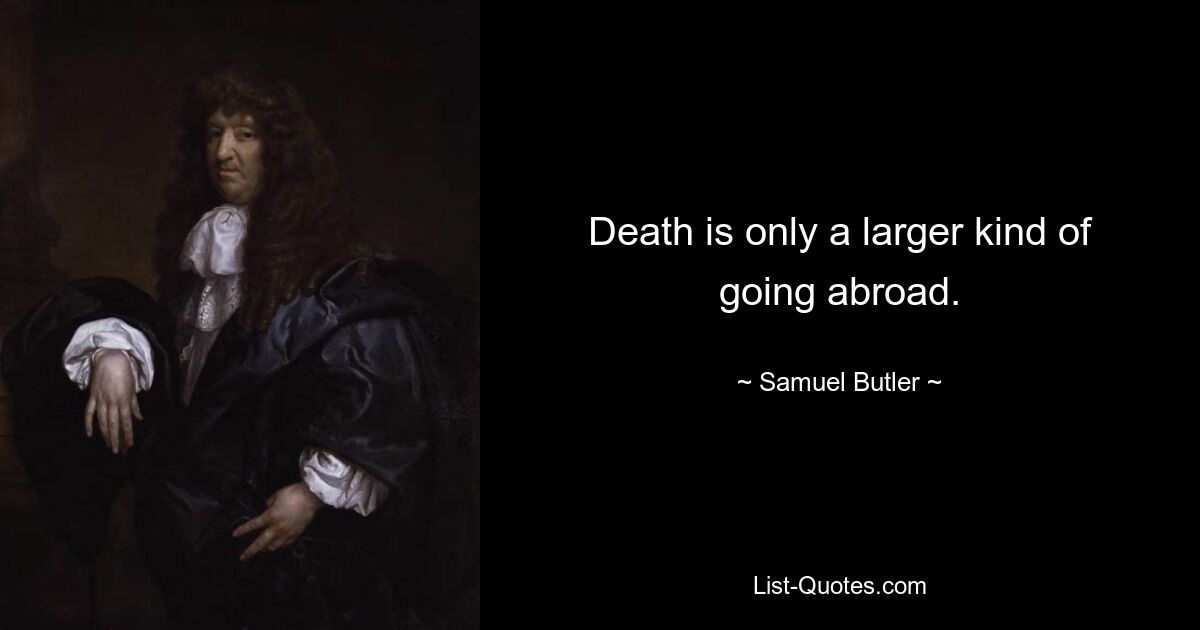 Death is only a larger kind of going abroad.

~ Samuel Butler ~

List-Quotes.com